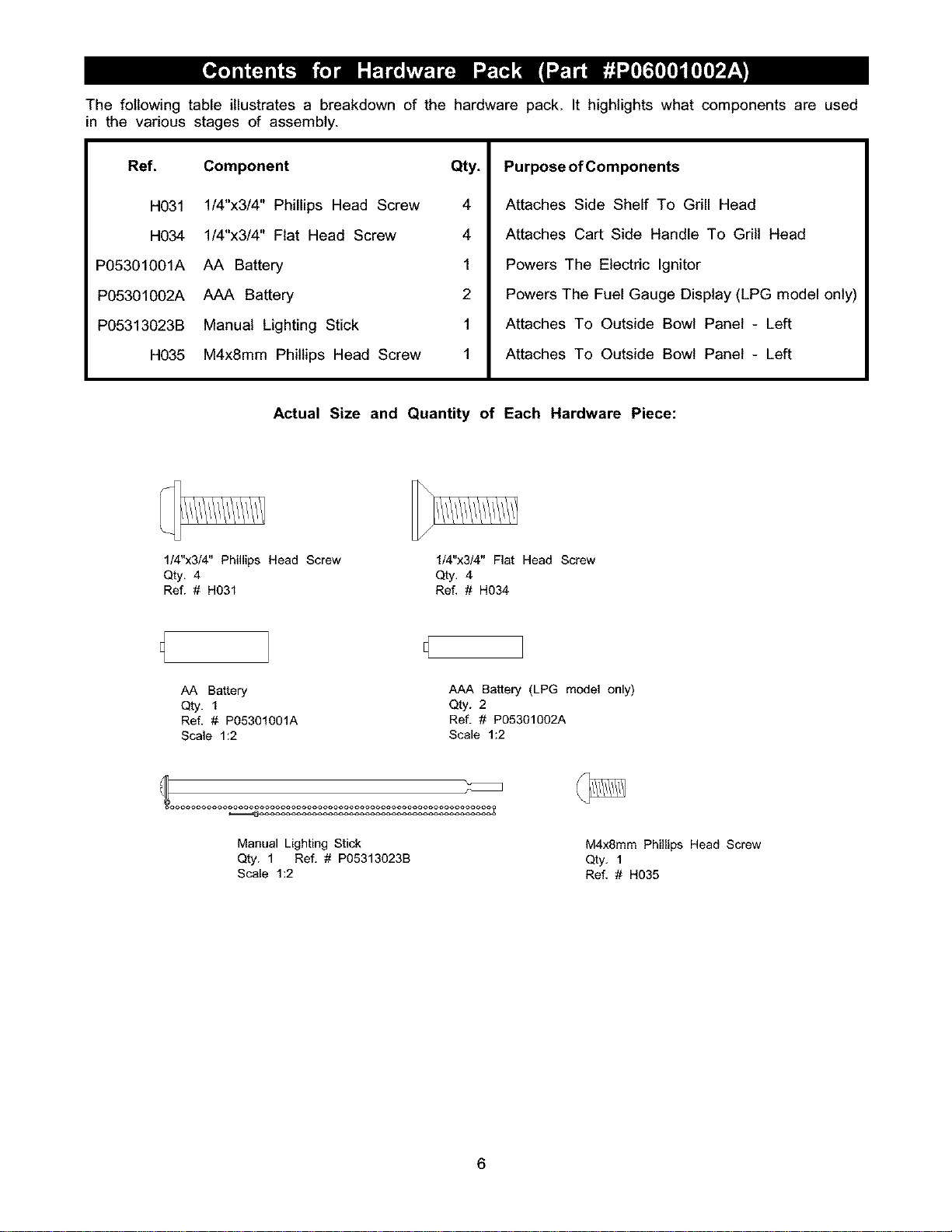 Contents for Hardware Pack (Part #P06001002A)

The following table illustrates a breakdown of the hardware pack. It highlights what components are used in the various stages of assembly.

| Ref. | Component | Qty. | Purpose of Components |
|---|---|---|---|
| H031 | 1/4"x3/4" Phillips Head Screw | 4 | Attaches Side Shelf To Grill Head |
| H034 | 1/4"x3/4" Flat Head Screw | 4 | Attaches Cart Side Handle To Grill Head |
| P05301001A | AA Battery | 1 | Powers The Electric Ignitor |
| P05301002A | AAA Battery | 2 | Powers The Fuel Gauge Display (LPG model only) |
| P05313023B | Manual Lighting Stick | 1 | Attaches To Outside Bowl Panel - Left |
| H035 | M4x8mm Phillips Head Screw | 1 | Attaches To Outside Bowl Panel - Left |

Actual Size and Quantity of Each Hardware Piece:

1/4"x3/4" Phillips Head Screw
Qty. 4
Ref. # H031

1/4"x3/4" Flat Head Screw
Qty. 4
Ref. # H034

AA Battery
Qty. 1
Ref. # P05301001A
Scale 1:2

AAA Battery (LPG model only)
Qty. 2
Ref. # P05301002A
Scale 1:2

Manual Lighting Stick
Qty. 1 Ref. # P05313023B
Scale 1:2

M4x8mm Phillips Head Screw
Qty. 1
Ref. # H035

6